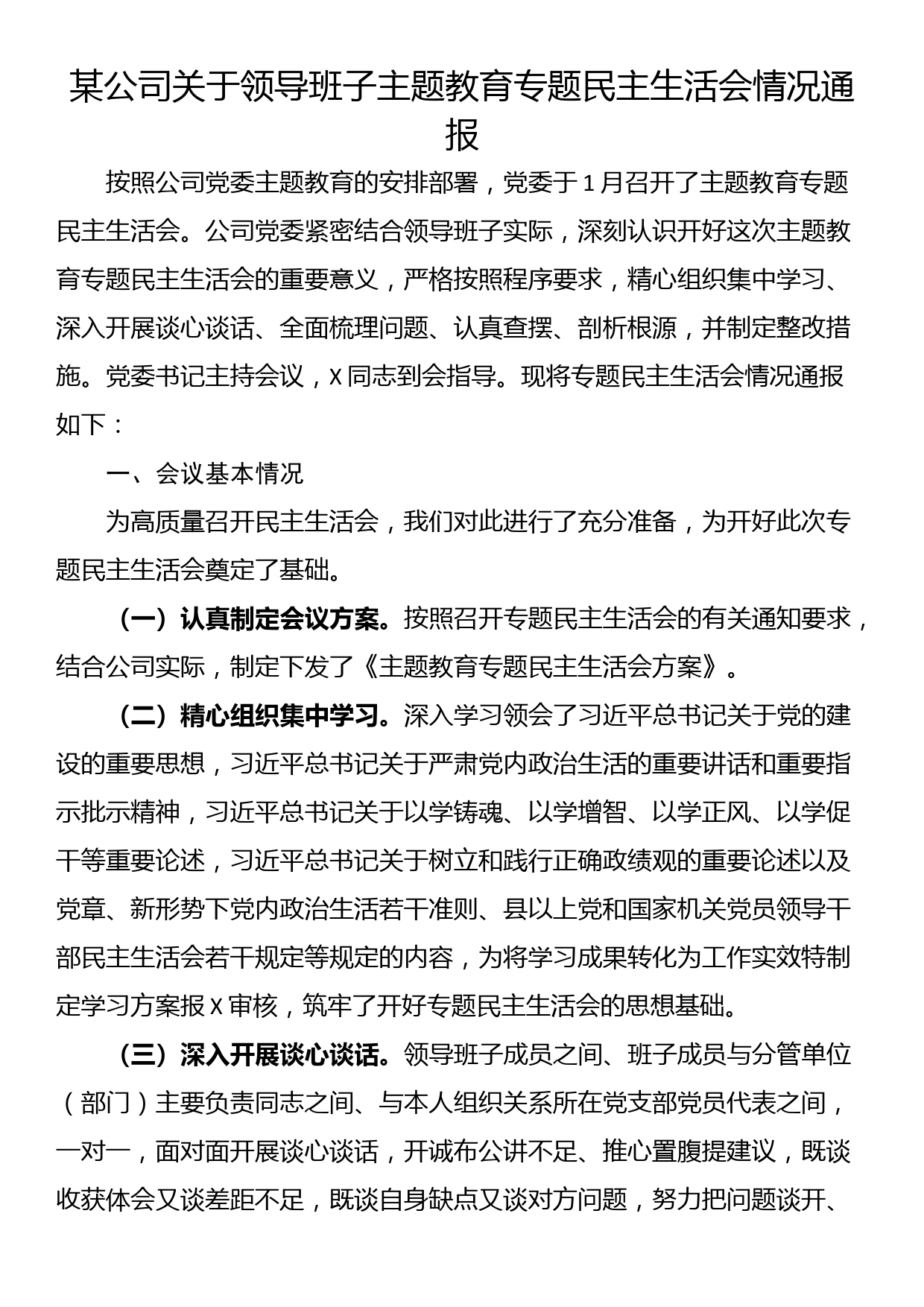 某公司关于领导班子主题教育专题民主生活会情况通报

按照公司党委主题教育的安排部署，党委于1月召开了主题教育专题民主生活会。公司党委紧密结合领导班子实际，深刻认识开好这次主题教育专题民主生活会的重要意义，严格按照程序要求，精心组织集中学习、深入开展谈心谈话、全面梳理问题、认真查摆、剖析根源，并制定整改措施。党委书记主持会议，X同志到会指导。现将专题民主生活会情况通报如下：

一、会议基本情况

为高质量召开民主生活会，我们对此进行了充分准备，为开好此次专题民主生活会奠定了基础。

（一）认真制定会议方案。按照召开专题民主生活会的有关通知要求，结合公司实际，制定下发了《主题教育专题民主生活会方案》。

（二）精心组织集中学习。深入学习领会了习近平总书记关于党的建设的重要思想，习近平总书记关于严肃党内政治生活的重要讲话和重要指示批示精神，习近平总书记关于以学铸魂、以学增智、以学正风、以学促干等重要论述，习近平总书记关于树立和践行正确政绩观的重要论述以及党章、新形势下党内政治生活若干准则、县以上党和国家机关党员领导干部民主生活会若干规定等规定的内容，为将学习成果转化为工作实效特制定学习方案报X审核，筑牢了开好专题民主生活会的思想基础。

（三）深入开展谈心谈话。领导班子成员之间、班子成员与分管单位（部门）主要负责同志之间、与本人组织关系所在党支部党员代表之间，一对一，面对面开展谈心谈话，开诚布公讲不足、推心置腹提建议，既谈收获体会又谈差距不足，既谈自身缺点又谈对方问题，努力把问题谈开、